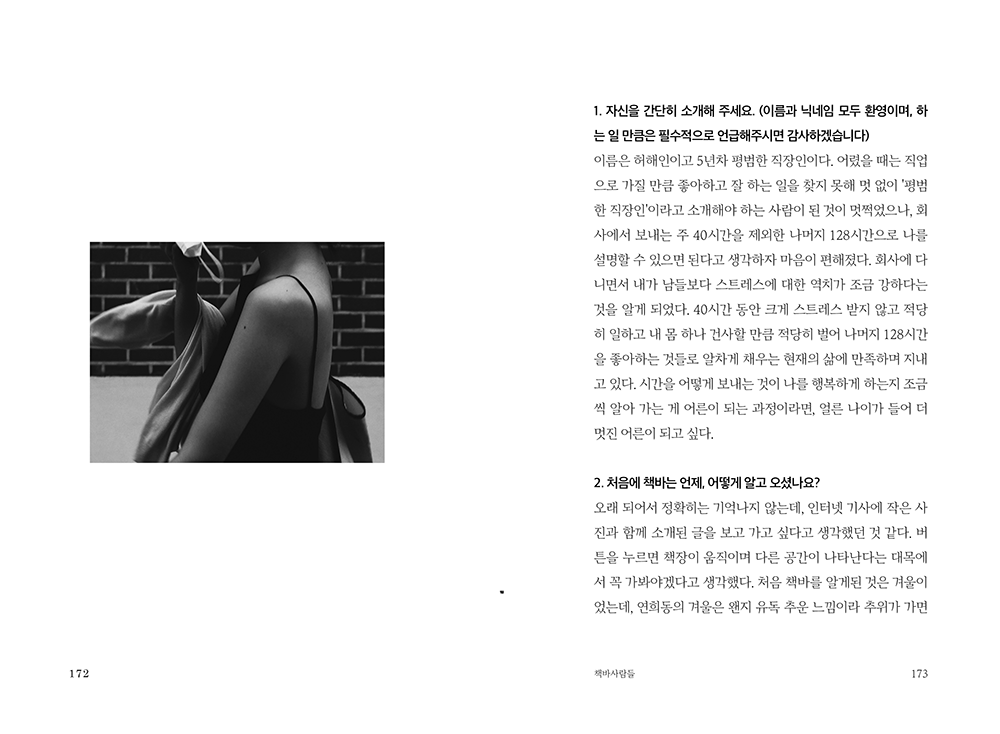 1. 자신을 간단히 소개해 주세요. (이름과 닉네임 모두 환영이며, 하는 일 만큼은 필수적으로 언급해주시면 감사하겠습니다)

이름은 허해인이고 5년차 평범한 직장인이다. 어렸을 때는 직업으로 가질 만큼 좋아하고 잘 하는 일을 찾지 못해 멋 없이 '평범한 직장인'이라고 소개해야 하는 사람이 된 것이 멋쩍었으나, 회사에서 보내는 주 40시간을 제외한 나머지 128시간으로 나를 설명할 수 있으면 된다고 생각하자 마음이 편해졌다. 회사에 다니면서 내가 남들보다 스트레스에 대한 역치가 조금 강하다는 것을 알게 되었다. 40시간 동안 크게 스트레스 받지 않고 적당히 일하고 내 몸 하나 건사할 만큼 적당히 벌어 나머지 128시간을 좋아하는 것들로 알차게 채우는 현재의 삶에 만족하며 지내고 있다. 시간을 어떻게 보내는 것이 나를 행복하게 하는지 조금씩 알아 가는 게 어른이 되는 과정이라면, 얼른 나이가 들어 더 멋진 어른이 되고 싶다.

2. 처음에 책바는 언제, 어떻게 알고 오셨나요?

오래 되어서 정확히는 기억나지 않는데, 인터넷 기사에 작은 사진과 함께 소개된 글을 보고 가고 싶다고 생각했던 것 같다. 버튼을 누르면 책장이 움직이며 다른 공간이 나타난다는 대목에서 꼭 가봐야겠다고 생각했다. 처음 책바를 알게된 것은 겨울이었는데, 연희동의 겨울은 왠지 유독 추운 느낌이라 추위가 가면

172

책바사람들

173